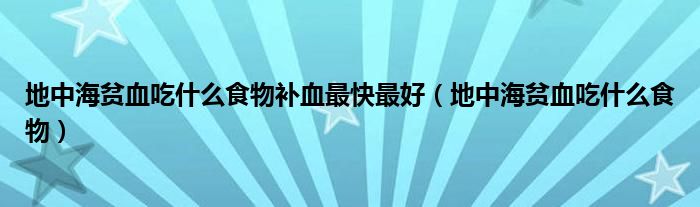 地中海贫血吃什么食物补血最快最好（地中海贫血吃什么食物）